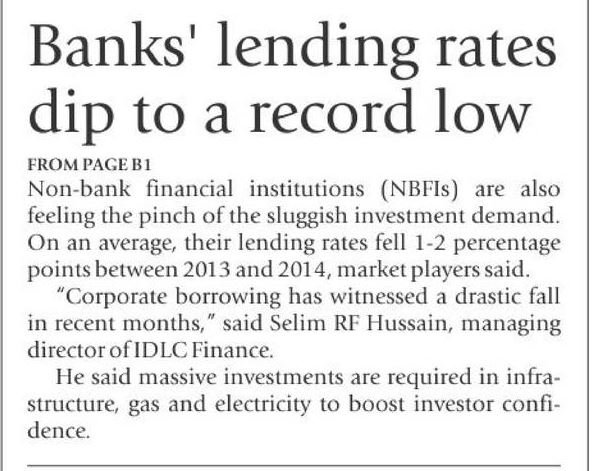 Banks' lending rates dip to a record low

FROM PAGE B1

Non-bank financial institutions (NBFIs) are also feeling the pinch of the sluggish investment demand. On an average, their lending rates fell 1-2 percentage points between 2013 and 2014, market players said.

"Corporate borrowing has witnessed a drastic fall in recent months," said Selim RF Hussain, managing director of IDLC Finance.

He said massive investments are required in infrastructure, gas and electricity to boost investor confidence.